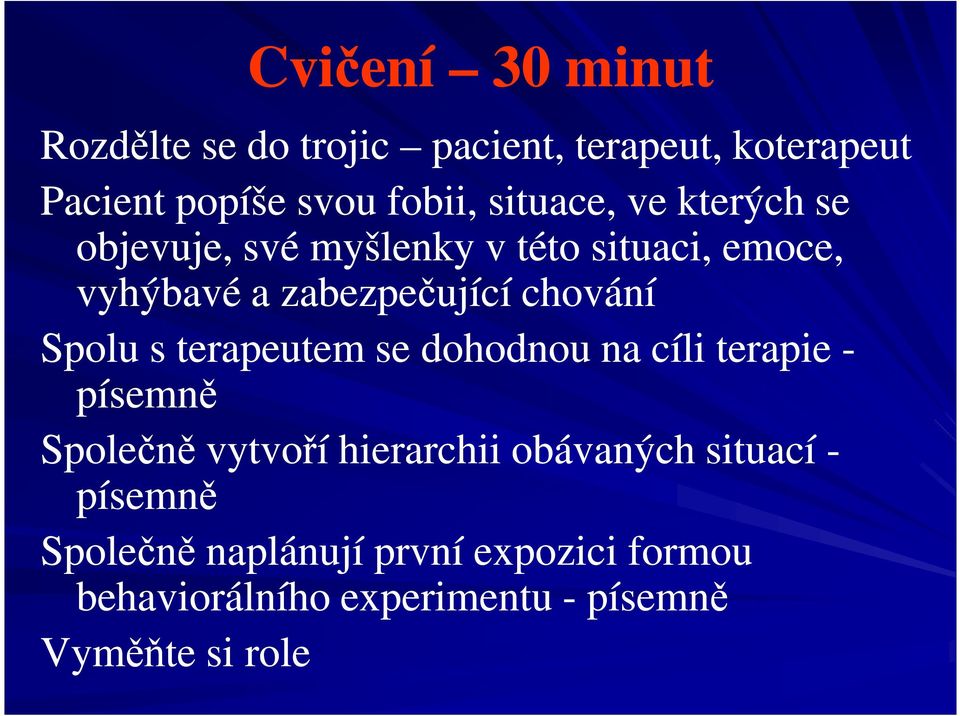 Cvičení – 30 minut

Rozdělte se do trojic – pacient, terapeut, koterapeut

Pacient popíše svou fobii, situace, ve kterých se objevuje, své myšlenky v této situaci, emoce, vyhýbavé a zabezpečující chování

Spolu s terapeutem se dohodnou na cíli terapie - písemně

Společně vytvoří hierarchii obávaných situací - písemně

Společně naplánují první expozici formou behaviorálního experimentu - písemně

Vyměňte si role